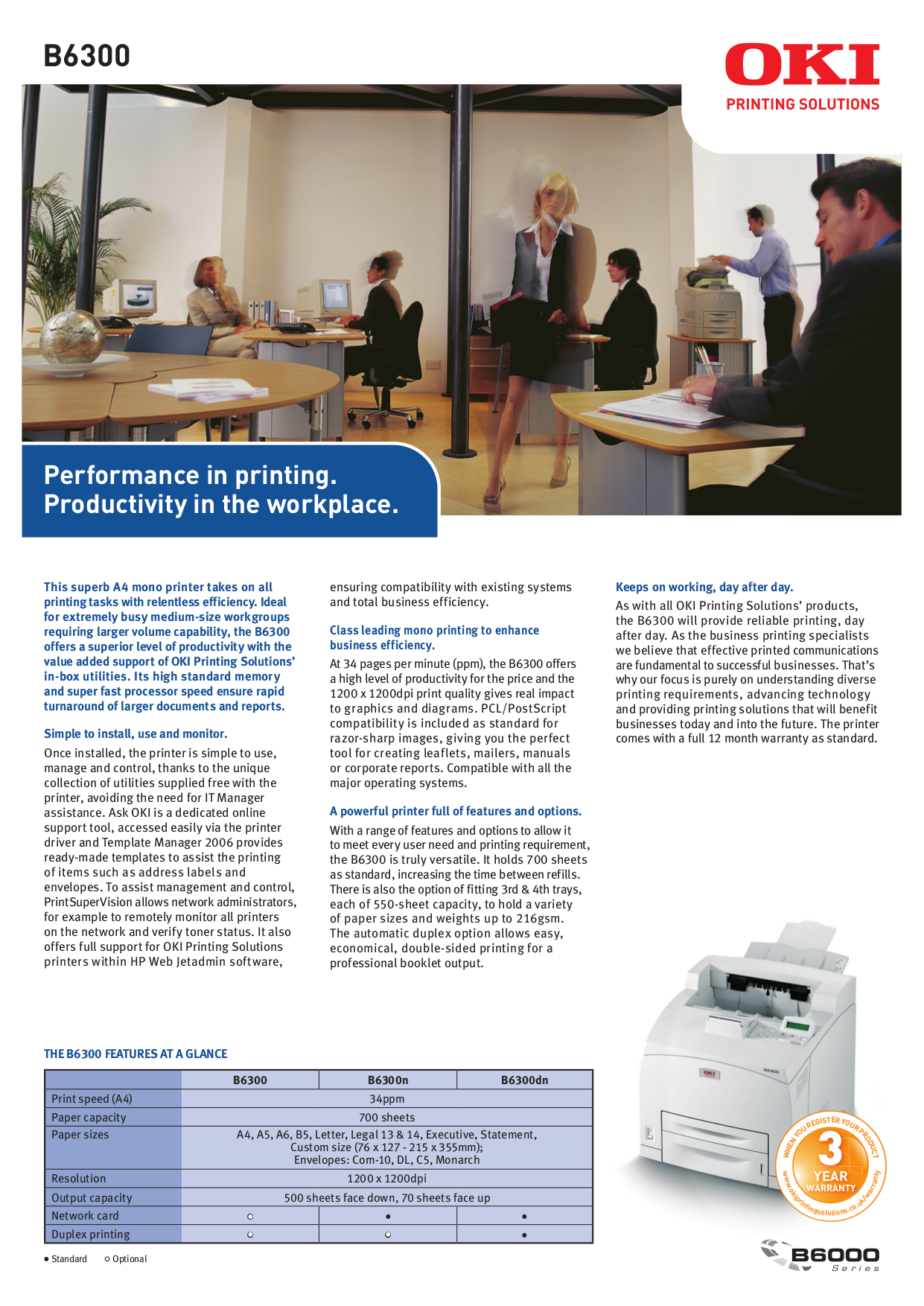 B6300

OKI
PRINTING SOLUTIONS

Performance in printing.
Productivity in the workplace.

This superb A4 mono printer takes on all printing tasks with relentless efficiency. Ideal for extremely busy medium-size workgroups requiring larger volume capability, the B6300 offers a superior level of productivity with the value added support of OKI Printing Solutions' in-box utilities. Its high standard memory and super fast processor speed ensure rapid turnaround of larger documents and reports.

Simple to install, use and monitor.

Once installed, the printer is simple to use, manage and control, thanks to the unique collection of utilities supplied free with the printer, avoiding the need for IT Manager assistance. Ask OKI is a dedicated online support tool, accessed easily via the printer driver and Template Manager 2006 provides ready-made templates to assist the printing of items such as address labels and envelopes. To assist management and control, PrintSuperVision allows network administrators, for example to remotely monitor all printers on the network and verify toner status. It also offers full support for OKI Printing Solutions printers within HP Web Jetadmin software, ensuring compatibility with existing systems and total business efficiency.

Class leading mono printing to enhance business efficiency.

At 34 pages per minute (ppm), the B6300 offers a high level of productivity for the price and the 1200 x 1200dpi print quality gives real impact to graphics and diagrams. PCL/PostScript compatibility is included as standard for razor-sharp images, giving you the perfect tool for creating leaflets, mailers, manuals or corporate reports. Compatible with all the major operating systems.

A powerful printer full of features and options.

With a range of features and options to allow it to meet every user need and printing requirement, the B6300 is truly versatile. It holds 700 sheets as standard, increasing the time between refills. There is also the option of fitting 3rd & 4th trays, each of 550-sheet capacity, to hold a variety of paper sizes and weights up to 216gsm. The automatic duplex option allows easy, economical, double-sided printing for a professional booklet output.

Keeps on working, day after day.

As with all OKI Printing Solutions' products, the B6300 will provide reliable printing, day after day. As the business printing specialists we believe that effective printed communications are fundamental to successful businesses. That's why our focus is purely on understanding diverse printing requirements, advancing technology and providing printing solutions that will benefit businesses today and into the future. The printer comes with a full 12 month warranty as standard.

THE B6300 FEATURES AT A GLANCE

| | B6300 | B6300n | B6300dn |
|---|---|---|---|
| Print speed (A4) | 34ppm | | |
| Paper capacity | 700 sheets | | |
| Paper sizes | A4, A5, A6, B5, Letter, Legal 13 & 14, Executive, Statement, Custom size (76 x 127 - 215 x 355mm); Envelopes: Com-10, DL, C5, Monarch | | |
| Resolution | 1200 x 1200dpi | | |
| Output capacity | 500 sheets face down, 70 sheets face up | | |
| Network card | ○ | ● | ● |
| Duplex printing | ○ | ○ | ● |

● Standard ○ Optional

OKI B6300

WHEN YOU REGISTER YOUR PRODUCT 3 YEAR WARRANTY www.okiprintingsolutions.co.uk/warranty

B6000 Series